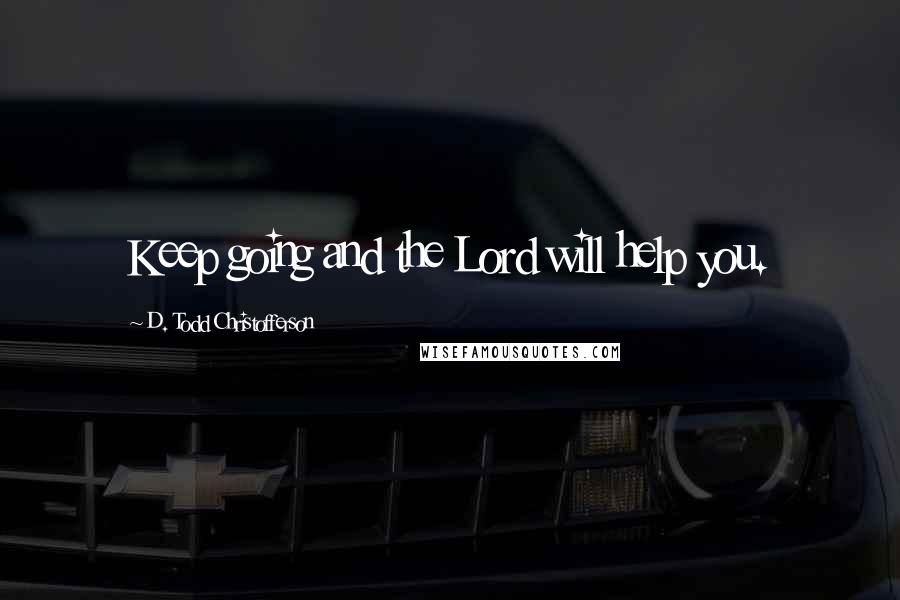 Keep going and the Lord will help you.

~ D. Todd Christofferson

WISEFAMOUSQUOTES.COM